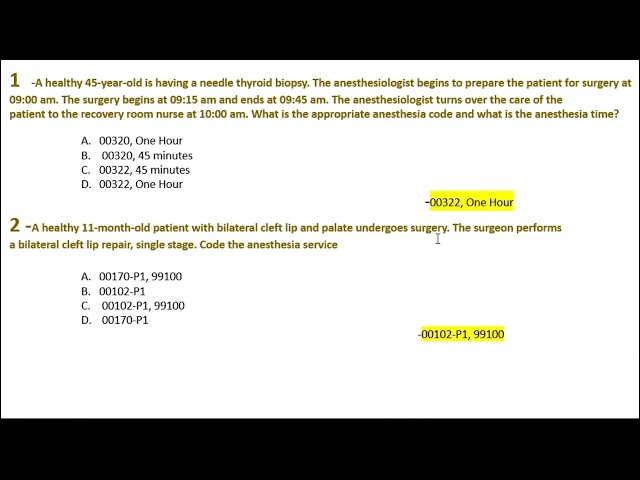 1 -A healthy 45-year-old is having a needle thyroid biopsy. The anesthesiologist begins to prepare the patient for surgery at 09:00 am. The surgery begins at 09:15 am and ends at 09:45 am. The anesthesiologist turns over the care of the patient to the recovery room nurse at 10:00 am. What is the appropriate anesthesia code and what is the anesthesia time?

A. 00320, One Hour
B. 00320, 45 minutes
C. 00322, 45 minutes
D. 00322, One Hour

-00322, One Hour

2 -A healthy 11-month-old patient with bilateral cleft lip and palate undergoes surgery. The surgeon performs a bilateral cleft lip repair, single stage. Code the anesthesia service

A. 00170-P1, 99100
B. 00102-P1
C. 00102-P1, 99100
D. 00170-P1

-00102-P1, 99100